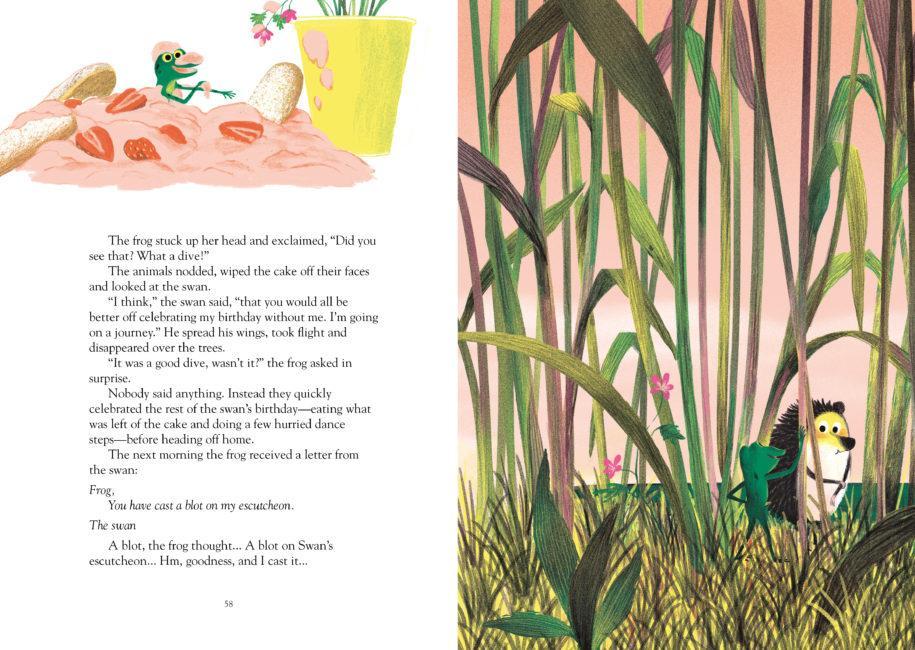 The frog stuck up her head and exclaimed, "Did you see that? What a dive!"

The animals nodded, wiped the cake off their faces and looked at the swan.

"I think," the swan said, "that you would all be better off celebrating my birthday without me. I'm going on a journey." He spread his wings, took flight and disappeared over the trees.

"It was a good dive, wasn't it?" the frog asked in surprise.

Nobody said anything. Instead they quickly celebrated the rest of the swan's birthday—eating what was left of the cake and doing a few hurried dance steps—before heading off home.

The next morning the frog received a letter from the swan:

Frog,
You have cast a blot on my escutcheon.

The swan

A blot, the frog thought... A blot on Swan's escutcheon... Hm, goodness, and I cast it...

58